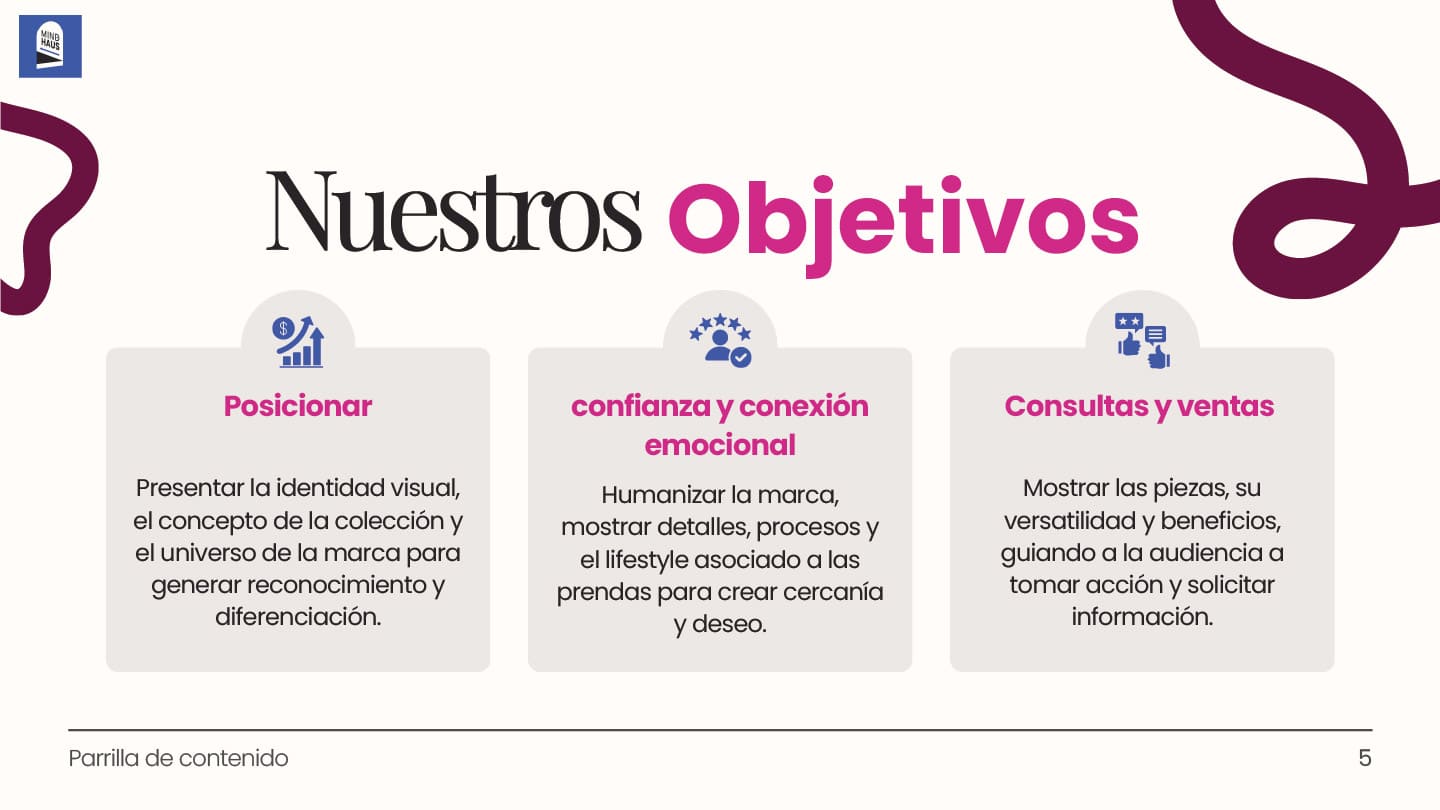 MIND HAUS

Nuestros Objetivos

Posicionar

Presentar la identidad visual, el concepto de la colección y el universo de la marca para generar reconocimiento y diferenciación.

confianza y conexión emocional

Humanizar la marca, mostrar detalles, procesos y el lifestyle asociado a las prendas para crear cercanía y deseo.

Consultas y ventas

Mostrar las piezas, su versatilidad y beneficios, guiando a la audiencia a tomar acción y solicitar información.

Parrilla de contenido

5